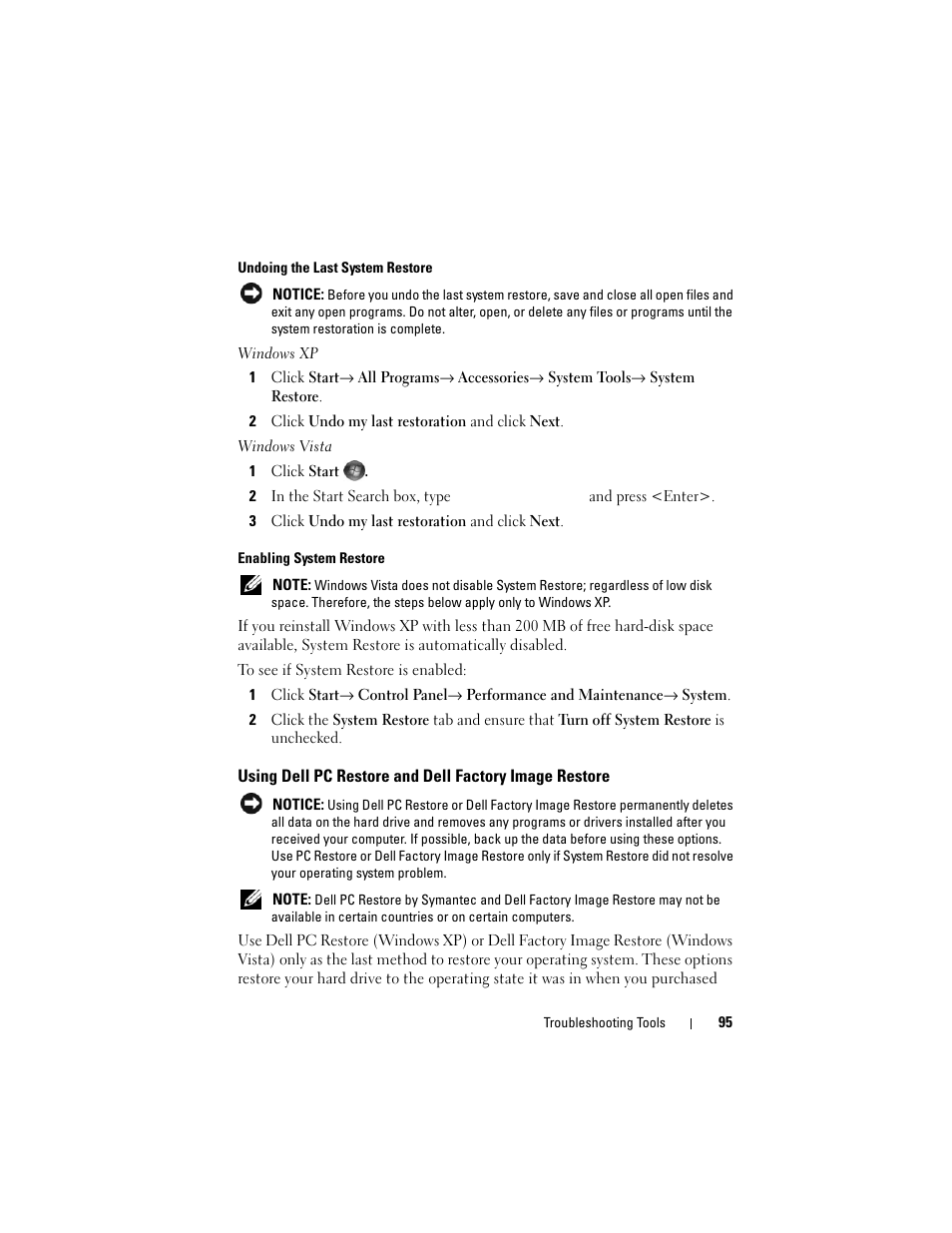 Undoing the Last System Restore

NOTICE: Before you undo the last system restore, save and close all open files and exit any open programs. Do not alter, open, or delete any files or programs until the system restoration is complete.

Windows XP

1 Click Start→ All Programs→ Accessories→ System Tools→ System Restore.

2 Click Undo my last restoration and click Next.

Windows Vista

1 Click Start .

2 In the Start Search box, type and press <Enter>.

3 Click Undo my last restoration and click Next.

Enabling System Restore

NOTE: Windows Vista does not disable System Restore; regardless of low disk space. Therefore, the steps below apply only to Windows XP.

If you reinstall Windows XP with less than 200 MB of free hard-disk space available, System Restore is automatically disabled.

To see if System Restore is enabled:

1 Click Start→ Control Panel→ Performance and Maintenance→ System.

2 Click the System Restore tab and ensure that Turn off System Restore is unchecked.

Using Dell PC Restore and Dell Factory Image Restore

NOTICE: Using Dell PC Restore or Dell Factory Image Restore permanently deletes all data on the hard drive and removes any programs or drivers installed after you received your computer. If possible, back up the data before using these options. Use PC Restore or Dell Factory Image Restore only if System Restore did not resolve your operating system problem.

NOTE: Dell PC Restore by Symantec and Dell Factory Image Restore may not be available in certain countries or on certain computers.

Use Dell PC Restore (Windows XP) or Dell Factory Image Restore (Windows Vista) only as the last method to restore your operating system. These options restore your hard drive to the operating state it was in when you purchased

Troubleshooting Tools | 95